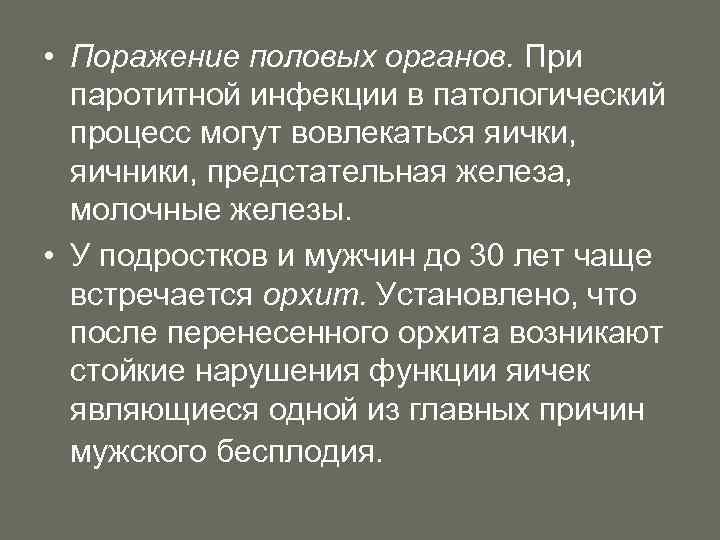 • Поражение половых органов. При паротитной инфекции в патологический процесс могут вовлекаться яички, яичники, предстательная железа, молочные железы.

• У подростков и мужчин до 30 лет чаще встречается орхит. Установлено, что после перенесенного орхита возникают стойкие нарушения функции яичек являющиеся одной из главных причин мужского бесплодия.